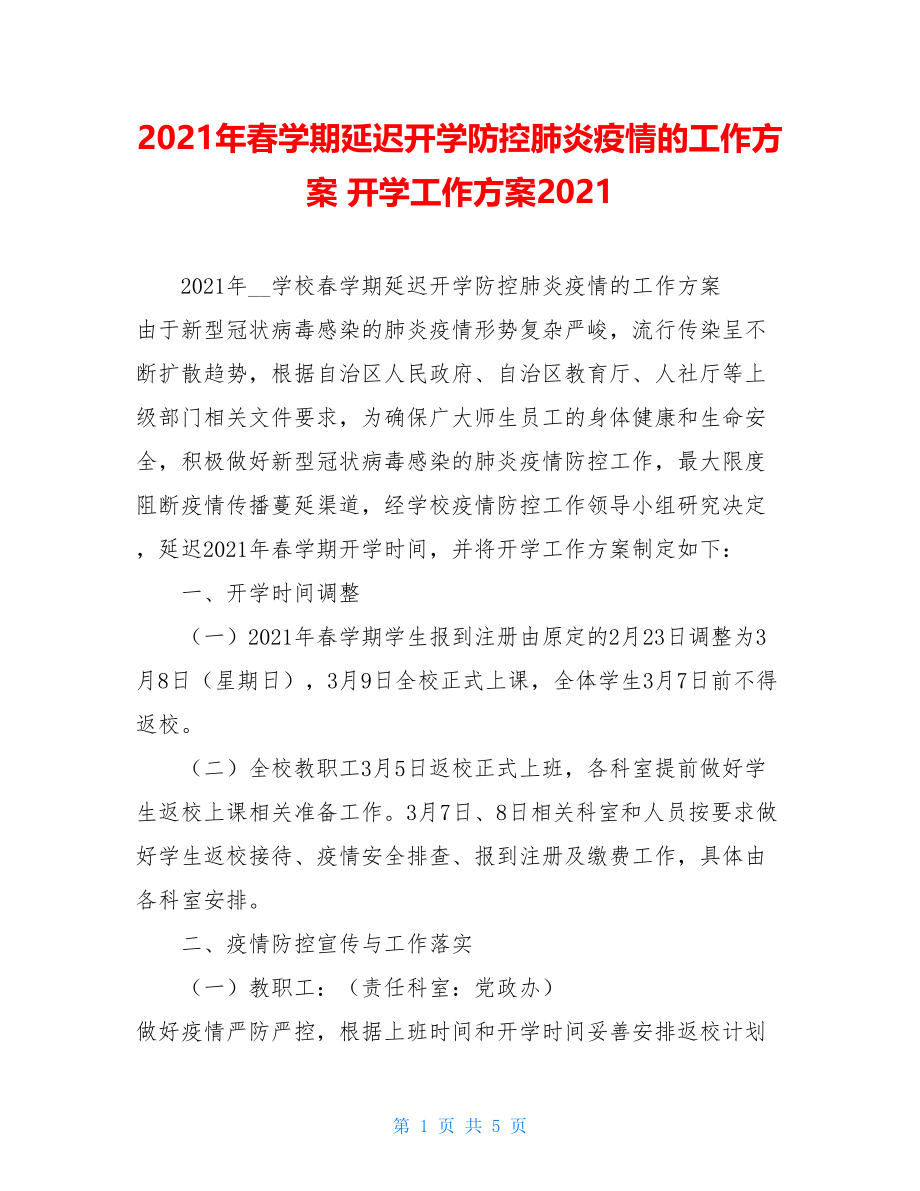 2021年春学期延迟开学防控肺炎疫情的工作方案 开学工作方案2021

2021年__学校春学期延迟开学防控肺炎疫情的工作方案

由于新型冠状病毒感染的肺炎疫情形势复杂严峻，流行传染呈不断扩散趋势，根据自治区人民政府、自治区教育厅、人社厅等上级部门相关文件要求，为确保广大师生员工的身体健康和生命安全，积极做好新型冠状病毒感染的肺炎疫情防控工作，最大限度阻断疫情传播蔓延渠道，经学校疫情防控工作领导小组研究决定，延迟2021年春学期开学时间，并将开学工作方案制定如下：

一、开学时间调整

（一）2021年春学期学生报到注册由原定的2月23日调整为3月8日（星期日），3月9日全校正式上课，全体学生3月7日前不得返校。

（二）全校教职工3月5日返校正式上班，各科室提前做好学生返校上课相关准备工作。3月7日、8日相关科室和人员按要求做好学生返校接待、疫情安全排查、报到注册及缴费工作，具体由各科室安排。

二、疫情防控宣传与工作落实

（一）教职工：（责任科室：党政办）

做好疫情严防严控，根据上班时间和开学时间妥善安排返校计划

第 1 页 共 5 页